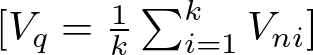 $[V_q = \frac{1}{k} \sum_{i=1}^{k} V_{ni}]$